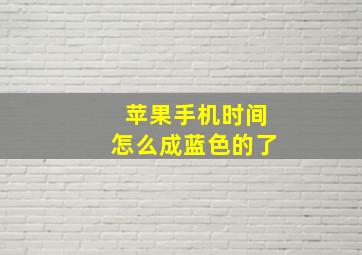 苹果手机时间
怎么成蓝色的了